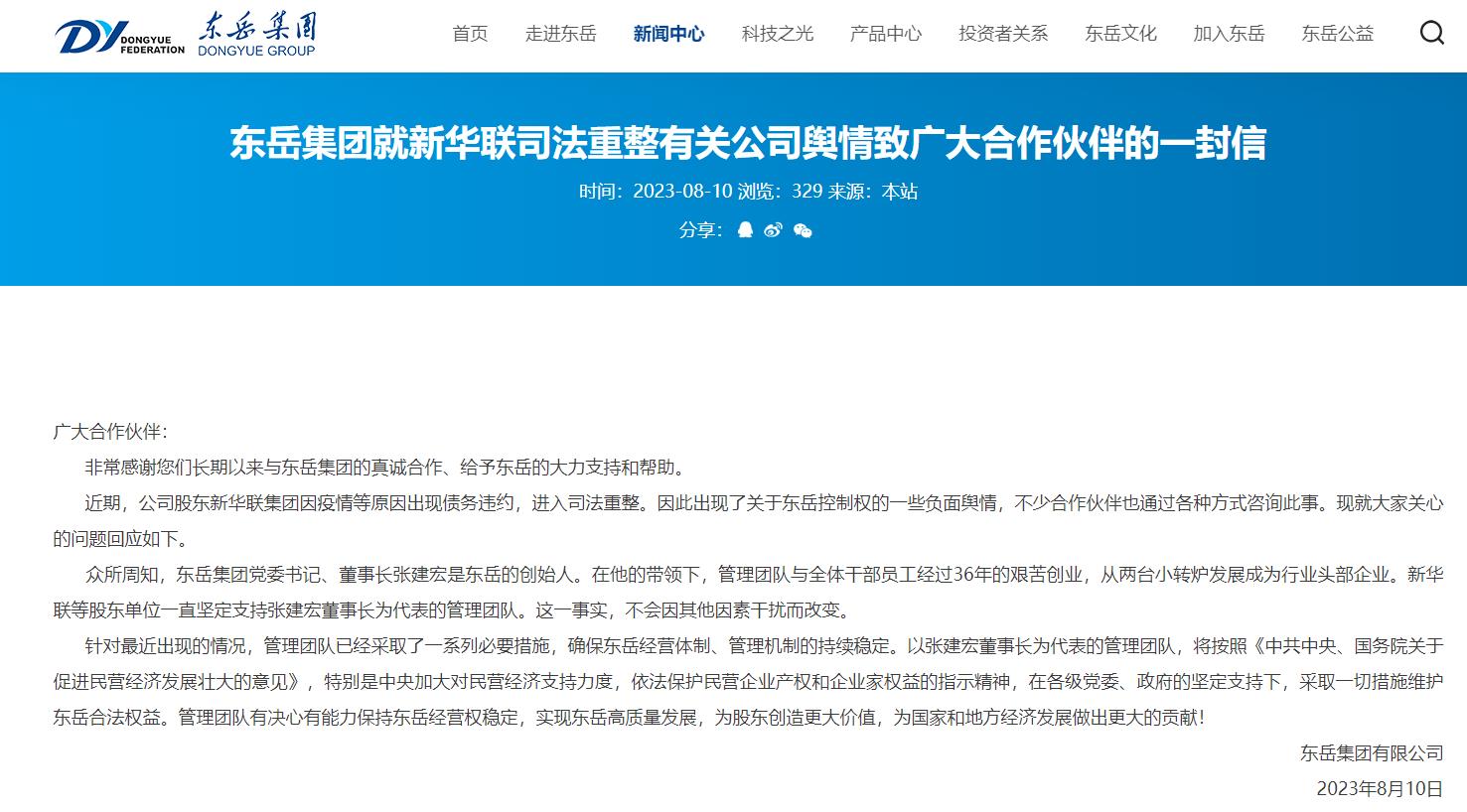 DY DONGYUE FEDERATION 东岳集团 DONGYUE GROUP

首页 走进东岳 新闻中心 科技之光 产品中心 投资者关系 东岳文化 加入东岳 东岳公益

东岳集团就新华联司法重整有关公司舆情致广大合作伙伴的一封信

时间：2023-08-10 浏览：329 来源：本站

分享：

广大合作伙伴：

非常感谢您们长期以来与东岳集团的真诚合作、给予东岳的大力支持和帮助。

近期，公司股东新华联集团因疫情等原因出现债务违约，进入司法重整。因此出现了关于东岳控制权的一些负面舆情，不少合作伙伴也通过各种方式咨询此事。现就大家关心的问题回应如下。

众所周知，东岳集团党委书记、董事长张建宏是东岳的创始人。在他的带领下，管理团队与全体干部员工经过36年的艰苦创业，从两台小转炉发展成为行业头部企业。新华联等股东单位一直坚定支持张建宏董事长为代表的管理团队。这一事实，不会因其他因素干扰而改变。

针对最近出现的情况，管理团队已经采取了一系列必要措施，确保东岳经营体制、管理机制的持续稳定。以张建宏董事长为代表的管理团队，将按照《中共中央、国务院关于促进民营经济发展壮大的意见》，特别是中央加大对民营经济支持力度，依法保护民营企业产权和企业家权益的指示精神，在各级党委、政府的坚定支持下，采取一切措施维护东岳合法权益。管理团队有决心有能力保持东岳经营权稳定，实现东岳高质量发展，为股东创造更大价值，为国家和地方经济发展做出更大的贡献！

东岳集团有限公司

2023年8月10日